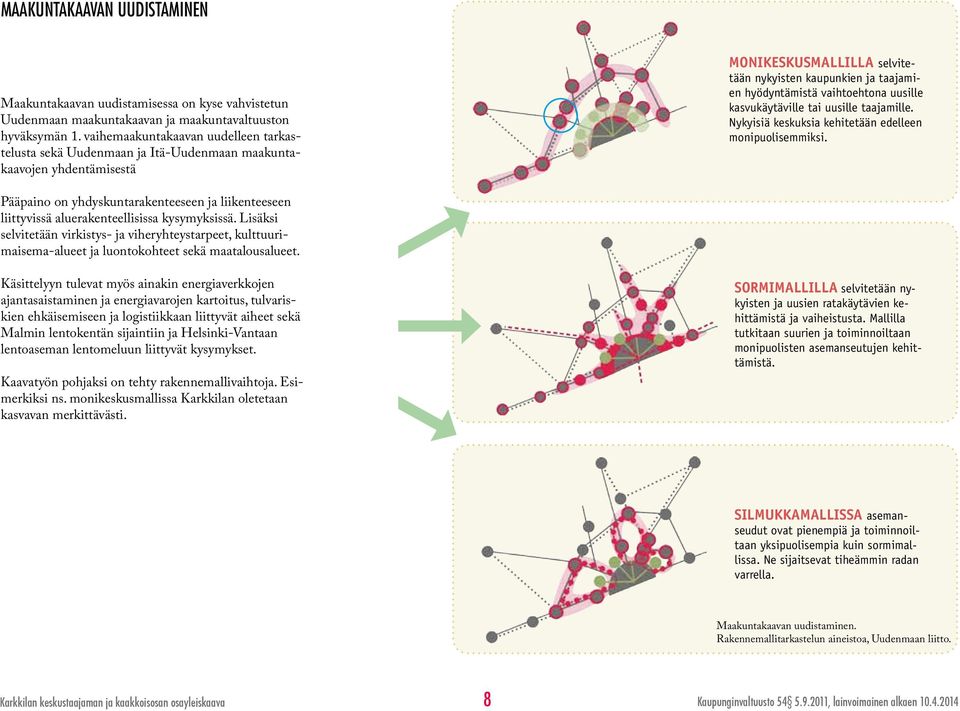 MAAKUNTAKAAVAN UUDISTAMINEN

Maakuntakaavan uudistamisessa on kyse vahvistetun Uudenmaan maakuntakaavan ja maakuntavaltuuston hyväksymän 1. vaihemaakuntakaavan uudelleen tarkastelusta sekä Uudenmaan ja Itä-Uudenmaan maakuntakaavojen yhdentämisestä

Pääpaino on yhdyskuntarakenteeseen ja liikenteeseen liittyvissä aluerakenteellisissa kysymyksissä. Lisäksi selvitetään virkistys- ja viheryhteystarpeet, kulttuurimaisema-alueet ja luontokohteet sekä maatalousalueet.

Käsittelyyn tulevat myös ainakin energiaverkkojen ajantasaistaminen ja energiavarojen kartoitus, tulvariskien ehkäisemiseen ja logistiikkaan liittyvät aiheet sekä Malmin lentokentän sijaintiin ja Helsinki-Vantaan lentoaseman lentomeluun liittyvät kysymykset.

Kaavatyön pohjaksi on tehty rakennemallivaihtoja. Esimerkiksi ns. monikeskusmallissa Karkkilan oletetaan kasvavan merkittävästi.

MONIKESKUSMALLILLA selvitetään nykyisten kaupunkien ja taajamien hyödyntämistä vaihtoehtona uusille kasvukäytäville tai uusille taajamille. Nykyisiä keskuksia kehitetään edelleen monipuolisemmiksi.

SORMIMALLILLA selvitetään nykyisten ja uusien ratakäytävien kehittämistä ja vaiheistusta. Mallilla tutkitaan suurien ja toiminnoiltaan monipuolisten asemanseutujen kehittämistä.

SILMUKKAMALLISSA asemanseudut ovat pienempiä ja toiminnoiltaan yksipuolisempia kuin sormimallissa. Ne sijaitsevat tiheämmin radan varrella.

Maakuntakaavan uudistaminen.
Rakennemallitarkastelun aineistoa, Uudenmaan liitto.

Karkkilan keskustaajaman ja kaakkoisosan osayleiskaava

8

Kaupunginvaltuusto 54§ 5.9.2011, lainvoimainen alkaen 10.4.2014